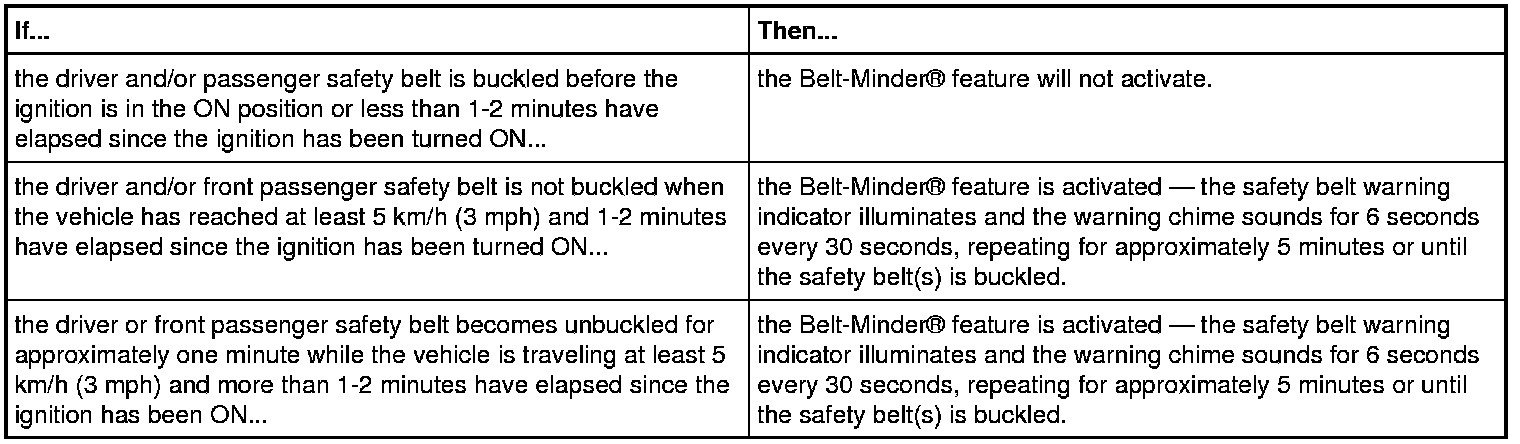 | If... | Then... |
|---|---|
| the driver and/or passenger safety belt is buckled before the ignition is in the ON position or less than 1-2 minutes have elapsed since the ignition has been turned ON... | the Belt-Minder® feature will not activate. |
| the driver and/or front passenger safety belt is not buckled when the vehicle has reached at least 5 km/h (3 mph) and 1-2 minutes have elapsed since the ignition has been turned ON... | the Belt-Minder® feature is activated — the safety belt warning indicator illuminates and the warning chime sounds for 6 seconds every 30 seconds, repeating for approximately 5 minutes or until the safety belt(s) is buckled. |
| the driver or front passenger safety belt becomes unbuckled for approximately one minute while the vehicle is traveling at least 5 km/h (3 mph) and more than 1-2 minutes have elapsed since the ignition has been ON... | the Belt-Minder® feature is activated — the safety belt warning indicator illuminates and the warning chime sounds for 6 seconds every 30 seconds, repeating for approximately 5 minutes or until the safety belt(s) is buckled. |